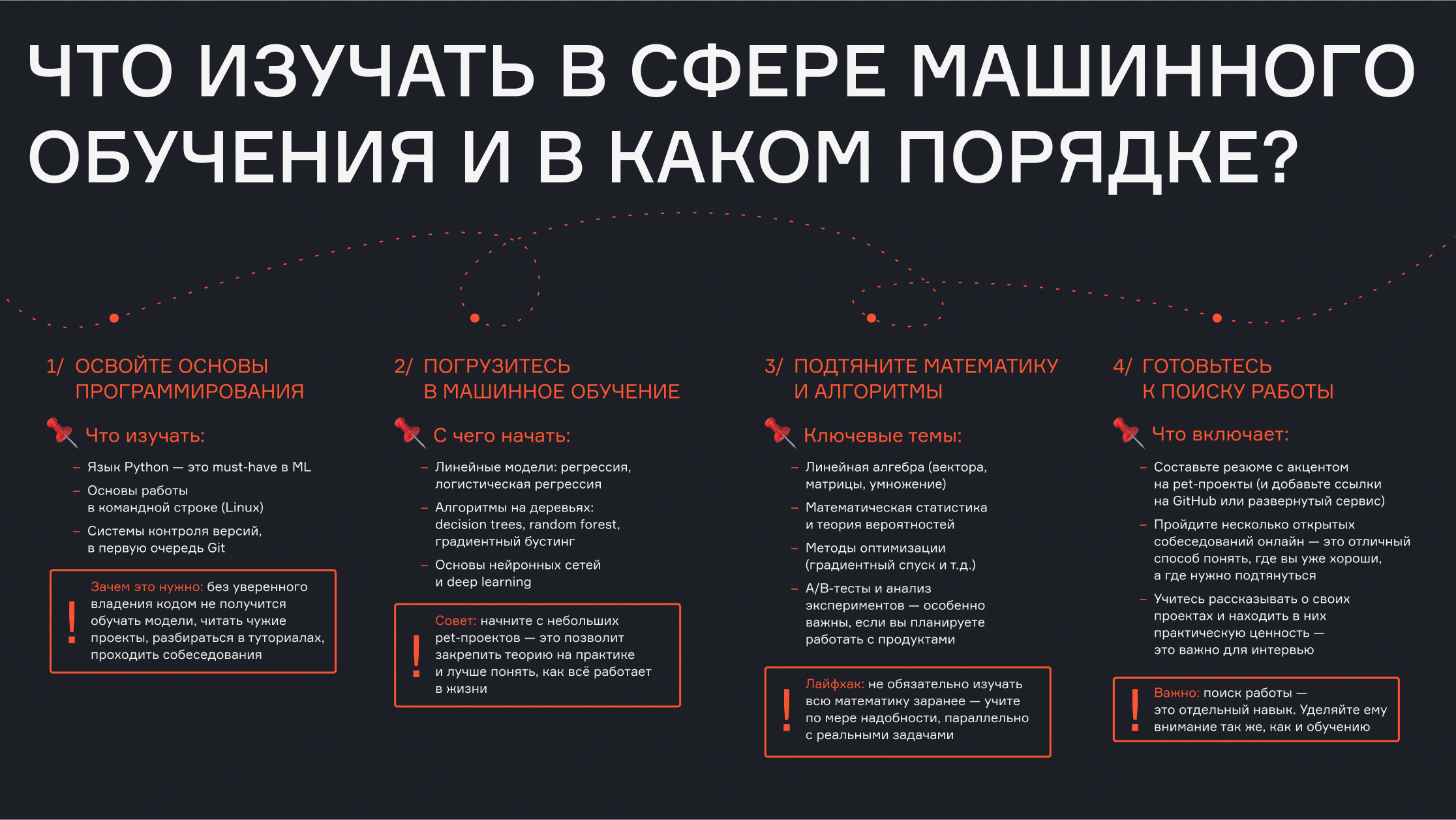 ЧТО ИЗУЧАТЬ В СФЕРЕ МАШИННОГО ОБУЧЕНИЯ И В КАКОМ ПОРЯДКЕ?

1/ ОСВОЙТЕ ОСНОВЫ ПРОГРАММИРОВАНИЯ

Что изучать:

– Язык Python — это must-have в ML
– Основы работы в командной строке (Linux)
– Системы контроля версий, в первую очередь Git

! Зачем это нужно: без уверенного владения кодом не получится обучать модели, читать чужие проекты, разбираться в туториалах, проходить собеседования

2/ ПОГРУЗИТЕСЬ В МАШИННОЕ ОБУЧЕНИЕ

С чего начать:

– Линейные модели: регрессия, логистическая регрессия
– Алгоритмы на деревьях: decision trees, random forest, градиентный бустинг
– Основы нейронных сетей и deep learning

! Совет: начните с небольших pet-проектов — это позволит закрепить теорию на практике и лучше понять, как всё работает в жизни

3/ ПОДТЯНИТЕ МАТЕМАТИКУ И АЛГОРИТМЫ

Ключевые темы:

– Линейная алгебра (вектора, матрицы, умножение)
– Математическая статистика и теория вероятностей
– Методы оптимизации (градиентный спуск и т.д.)
– A/B-тесты и анализ экспериментов — особенно важны, если вы планируете работать с продуктами

! Лайфхак: не обязательно изучать всю математику заранее — учите по мере надобности, параллельно с реальными задачами

4/ ГОТОВЬТЕСЬ К ПОИСКУ РАБОТЫ

Что включает:

– Составьте резюме с акцентом на pet-проекты (и добавьте ссылки на GitHub или развернутый сервис)
– Пройдите несколько открытых собеседований онлайн — это отличный способ понять, где вы уже хороши, а где нужно подтянуться
– Учитесь рассказывать о своих проектах и находить в них практическую ценность — это важно для интервью

! Важно: поиск работы — это отдельный навык. Уделяйте ему внимание так же, как и обучению